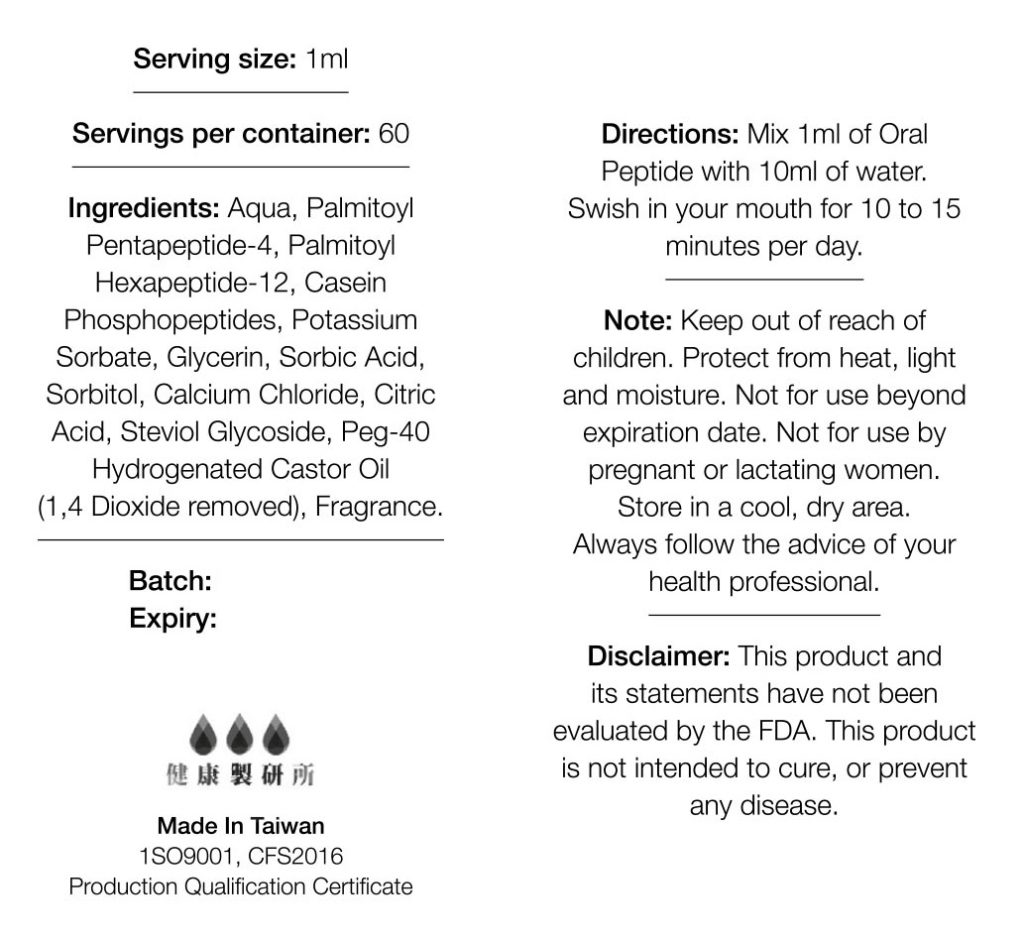 Serving size: 1ml

Servings per container: 60

Ingredients: Aqua, Palmitoyl Pentapeptide-4, Palmitoyl Hexapeptide-12, Casein Phosphopeptides, Potassium Sorbate, Glycerin, Sorbic Acid, Sorbitol, Calcium Chloride, Citric Acid, Steviol Glycoside, Peg-40 Hydrogenated Castor Oil (1,4 Dioxide removed), Fragrance.

Batch:
Expiry:

健康製研所

Made In Taiwan
1SO9001, CFS2016
Production Qualification Certificate

Directions: Mix 1ml of Oral Peptide with 10ml of water. Swish in your mouth for 10 to 15 minutes per day.

Note: Keep out of reach of children. Protect from heat, light and moisture. Not for use beyond expiration date. Not for use by pregnant or lactating women. Store in a cool, dry area. Always follow the advice of your health professional.

Disclaimer: This product and its statements have not been evaluated by the FDA. This product is not intended to cure, or prevent any disease.